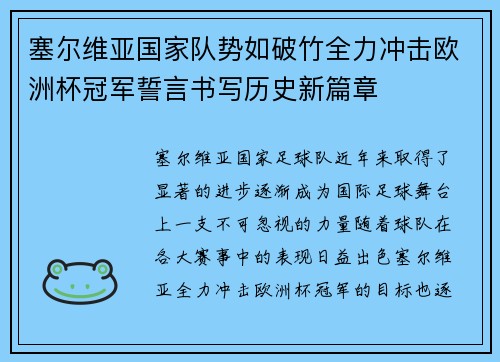 塞尔维亚国家队势如破竹全力冲击欧洲杯冠军誓言书写历史新篇章

塞尔维亚国家足球队近年来取得了显著的进步逐渐成为国际足球舞台上一支不可忽视的力量随着球队在各大赛事中的表现日益出色塞尔维亚全力冲击欧洲杯冠军的目标也逐